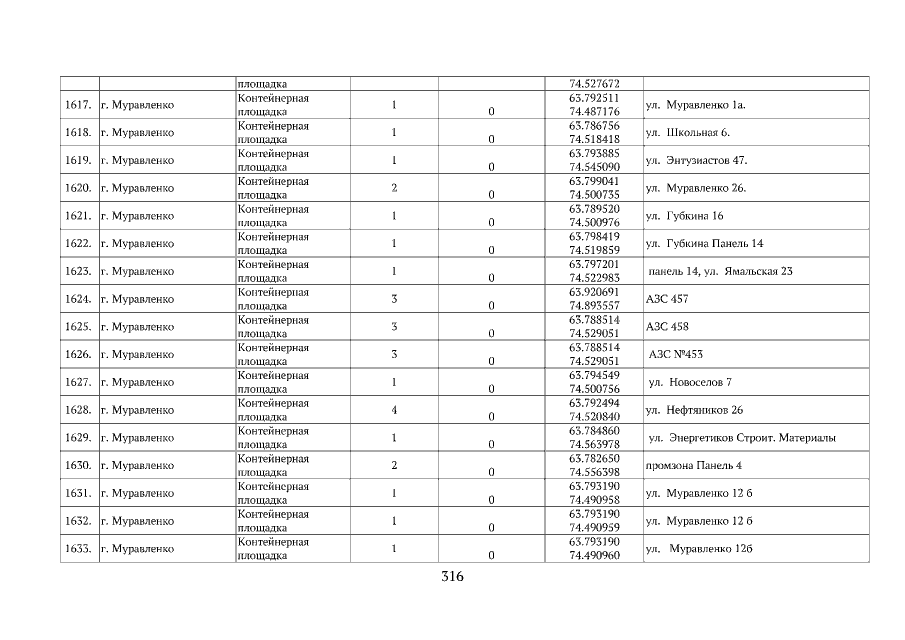 | | | площадка | | | 74.527672 | |
|---|---|---|---|---|---|---|
| 1617. | г. Муравленко | Контейнерная площадка | 1 | 0 | 63.792511 74.487176 | ул. Муравленко 1а. |
| 1618. | г. Муравленко | Контейнерная площадка | 1 | 0 | 63.786756 74.518418 | ул. Школьная 6. |
| 1619. | г. Муравленко | Контейнерная площадка | 1 | 0 | 63.793885 74.545090 | ул. Энтузиастов 47. |
| 1620. | г. Муравленко | Контейнерная площадка | 2 | 0 | 63.799041 74.500735 | ул. Муравленко 26. |
| 1621. | г. Муравленко | Контейнерная площадка | 1 | 0 | 63.789520 74.500976 | ул. Губкина 16 |
| 1622. | г. Муравленко | Контейнерная площадка | 1 | 0 | 63.798419 74.519859 | ул. Губкина Панель 14 |
| 1623. | г. Муравленко | Контейнерная площадка | 1 | 0 | 63.797201 74.522983 | панель 14, ул. Ямальская 23 |
| 1624. | г. Муравленко | Контейнерная площадка | 3 | 0 | 63.920691 74.893557 | АЗС 457 |
| 1625. | г. Муравленко | Контейнерная площадка | 3 | 0 | 63.788514 74.529051 | АЗС 458 |
| 1626. | г. Муравленко | Контейнерная площадка | 3 | 0 | 63.788514 74.529051 | АЗС №453 |
| 1627. | г. Муравленко | Контейнерная площадка | 1 | 0 | 63.794549 74.500756 | ул. Новоселов 7 |
| 1628. | г. Муравленко | Контейнерная площадка | 4 | 0 | 63.792494 74.520840 | ул. Нефтяников 26 |
| 1629. | г. Муравленко | Контейнерная площадка | 1 | 0 | 63.784860 74.563978 | ул. Энергетиков Строит. Материалы |
| 1630. | г. Муравленко | Контейнерная площадка | 2 | 0 | 63.782650 74.556398 | промзона Панель 4 |
| 1631. | г. Муравленко | Контейнерная площадка | 1 | 0 | 63.793190 74.490958 | ул. Муравленко 12 б |
| 1632. | г. Муравленко | Контейнерная площадка | 1 | 0 | 63.793190 74.490959 | ул. Муравленко 12 б |
| 1633. | г. Муравленко | Контейнерная площадка | 1 | 0 | 63.793190 74.490960 | ул. Муравленко 12б |

316